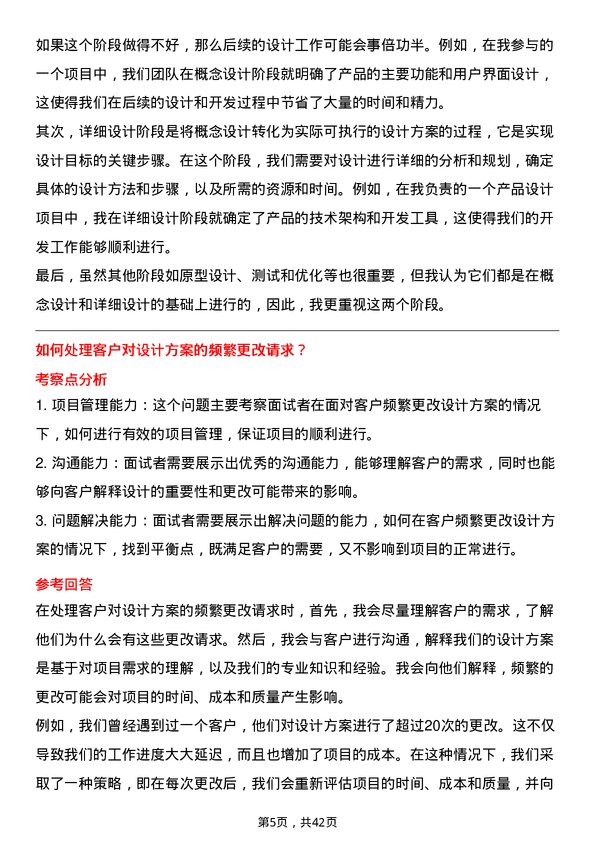 如果这个阶段做得不好，那么后续的设计工作可能会事倍功半。例如，在我参与的一个项目中，我们团队在概念设计阶段就明确了产品的主要功能和用户界面设计，这使得我们在后续的设计和开发过程中节省了大量的时间和精力。

其次，详细设计阶段是将概念设计转化为实际可执行的设计方案的过程，它是实现设计目标的关键步骤。在这个阶段，我们需要对设计进行详细的分析和规划，确定具体的设计方法和步骤，以及所需的资源和时间。例如，在我负责的一个产品设计项目中，我在详细设计阶段就确定了产品的技术架构和开发工具，这使得我们的开发工作能够顺利进行。

最后，虽然其他阶段如原型设计、测试和优化等也很重要，但我认为它们都是在概念设计和详细设计的基础上进行的，因此，我更重视这两个阶段。

如何处理客户对设计方案的频繁更改请求？

考察点分析

1. 项目管理能力：这个问题主要考察面试者在面对客户频繁更改设计方案的情况下，如何进行有效的项目管理，保证项目的顺利进行。

2. 沟通能力：面试者需要展示出优秀的沟通能力，能够理解客户的需求，同时也能够向客户解释设计的重要性和更改可能带来的影响。

3. 问题解决能力：面试者需要展示出解决问题的能力，如何在客户频繁更改设计方案的情况下，找到平衡点，既满足客户的需要，又不影响到项目的正常进行。

参考回答

在处理客户对设计方案的频繁更改请求时，首先，我会尽量理解客户的需求，了解他们为什么会有这些更改请求。然后，我会与客户进行沟通，解释我们的设计方案是基于对项目需求的理解，以及我们的专业知识和经验。我会向他们解释，频繁的更改可能会对项目的时间、成本和质量产生影响。

例如，我们曾经遇到过一个客户，他们对设计方案进行了超过20次的更改。这不仅导致我们的工作进度大大延迟，而且也增加了项目的成本。在这种情况下，我们采取了一种策略，即在每次更改后，我们会重新评估项目的时间、成本和质量，并向

第5页，共42页